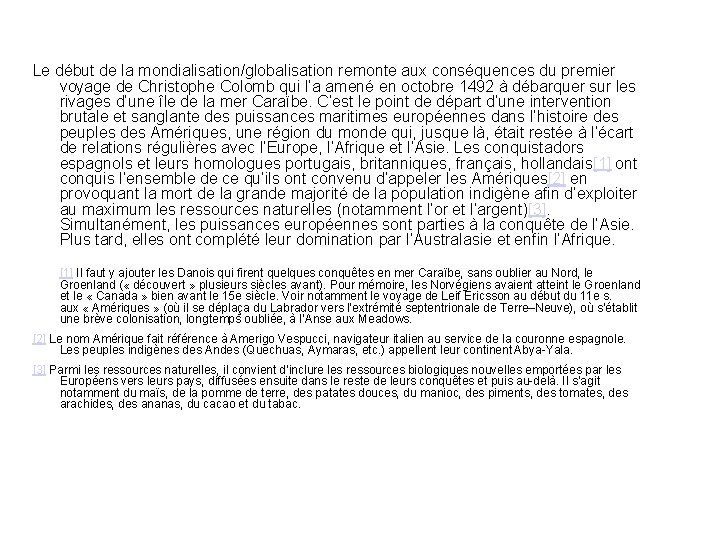 Le début de la mondialisation/globalisation remonte aux conséquences du premier voyage de Christophe Colomb qui l'a amené en octobre 1492 à débarquer sur les rivages d'une île de la mer Caraïbe. C'est le point de départ d'une intervention brutale et sanglante des puissances maritimes européennes dans l'histoire des peuples des Amériques, une région du monde qui, jusque là, était restée à l'écart de relations régulières avec l'Europe, l'Afrique et l'Asie. Les conquistadors espagnols et leurs homologues portugais, britanniques, français, hollandais[1] ont conquis l'ensemble de ce qu'ils ont convenu d'appeler les Amériques[2] en provoquant la mort de la grande majorité de la population indigène afin d'exploiter au maximum les ressources naturelles (notamment l'or et l'argent)[3]. Simultanément, les puissances européennes sont parties à la conquête de l'Asie. Plus tard, elles ont complété leur domination par l'Australasie et enfin l'Afrique.

[1] Il faut y ajouter les Danois qui firent quelques conquêtes en mer Caraïbe, sans oublier au Nord, le Groenland (« découvert » plusieurs siècles avant). Pour mémoire, les Norvégiens avaient atteint le Groenland et le « Canada » bien avant le 15e siècle. Voir notamment le voyage de Leif Ericsson au début du 11e s. aux « Amériques » (où il se déplaça du Labrador vers l'extrémité septentrionale de Terre–Neuve), où s'établit une brève colonisation, longtemps oubliée, à l'Anse aux Meadows.

[2] Le nom Amérique fait référence à Amerigo Vespucci, navigateur italien au service de la couronne espagnole. Les peuples indigènes des Andes (Quechuas, Aymaras, etc.) appellent leur continent Abya-Yala.

[3] Parmi les ressources naturelles, il convient d'inclure les ressources biologiques nouvelles emportées par les Européens vers leurs pays, diffusées ensuite dans le reste de leurs conquêtes et puis au-delà. Il s'agit notamment du maïs, de la pomme de terre, des patates douces, du manioc, des piments, des tomates, des arachides, des ananas, du cacao et du tabac.